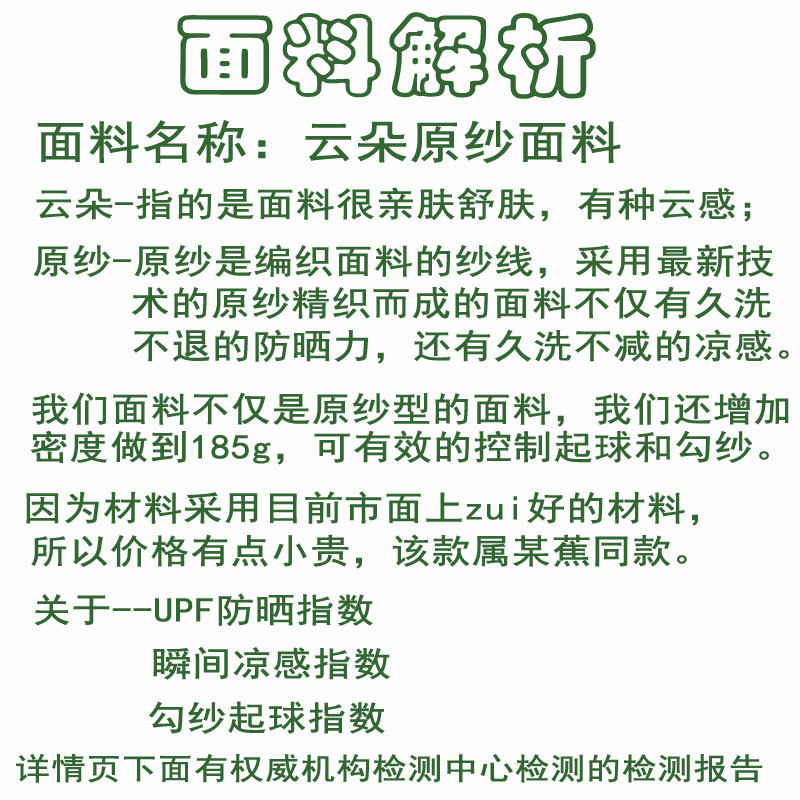 面料解析

面料名称：云朵原纱面料

云朵-指的是面料很亲肤舒肤，有种云感；

原纱-原纱是编织面料的纱线，采用最新技术的原纱精织而成的面料不仅有久洗不退的防晒力，还有久洗不减的凉感。

我们面料不仅是原纱型的面料，我们还增加密度做到185g，可有效的控制起球和勾纱。

因为材料采用目前市面上zui好的材料，所以价格有点小贵，该款属某蕉同款。

关于--UPF防晒指数
瞬间凉感指数
勾纱起球指数

详情页下面有权威机构检测中心检测的检测报告